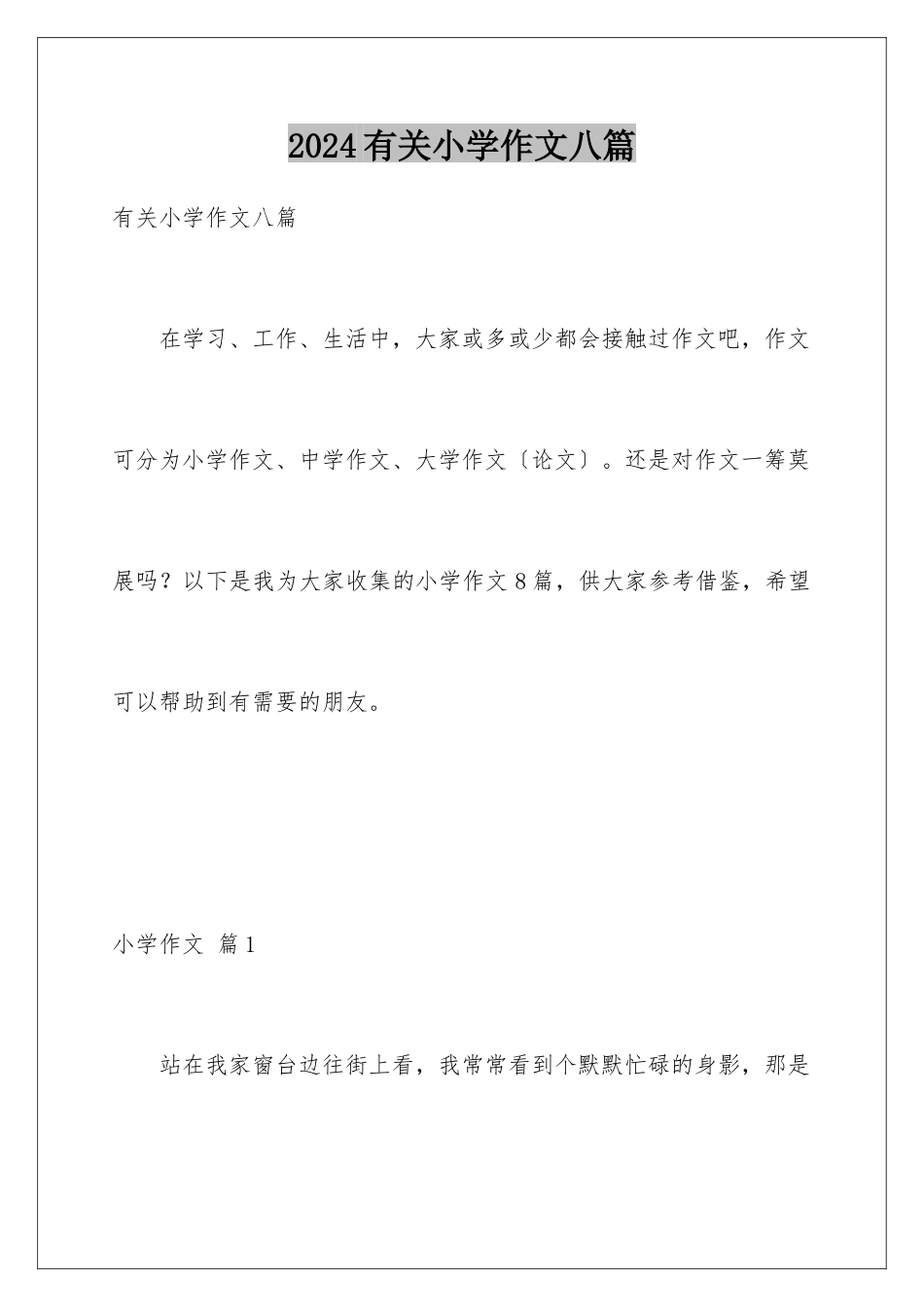 2024有关小学作文八篇

有关小学作文八篇

在学习、工作、生活中，大家或多或少都会接触过作文吧，作文可分为小学作文、中学作文、大学作文〔论文〕。还是对作文一筹莫展吗？以下是我为大家收集的小学作文8篇，供大家参考借鉴，希望可以帮助到有需要的朋友。

小学作文 篇1

站在我家窗台边往街上看，我常常看到个默默忙碌的身影，那是